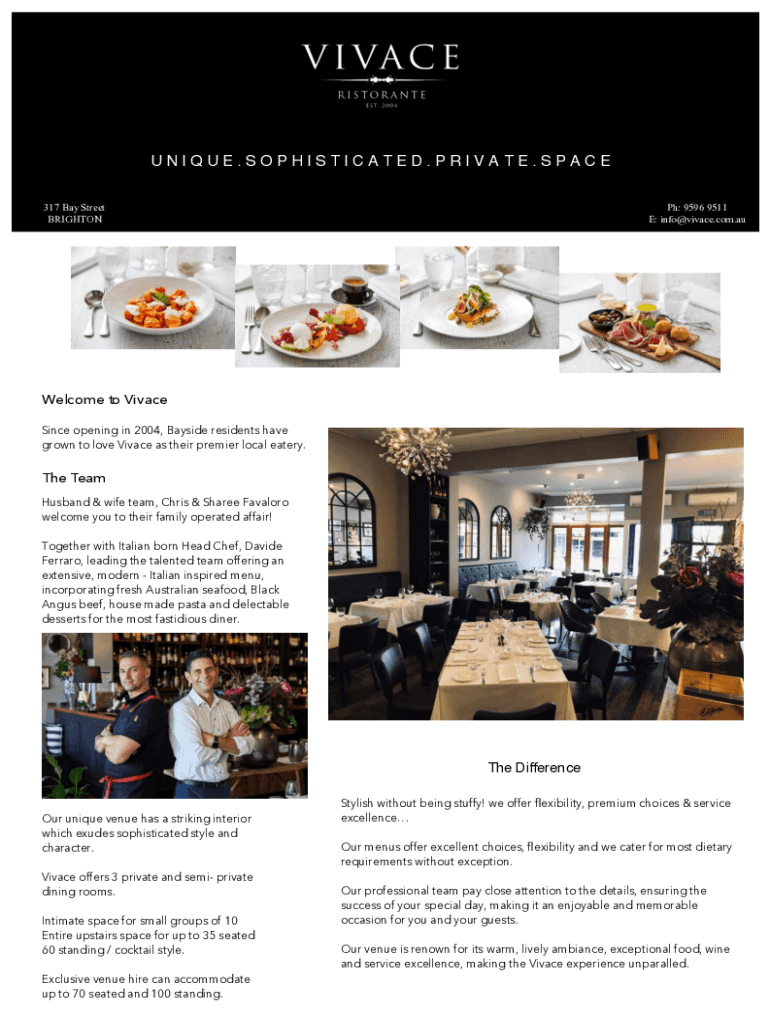 VIVACE
RISTORANTE
EST. 2004

UNIQUE.SOPHISTICATED.PRIVATE.SPACE

317 Bay Street
BRIGHTON

Ph: 9596 9511
E: info@vivace.com.au

Welcome to Vivace

Since opening in 2004, Bayside residents have grown to love Vivace as their premier local eatery.

The Team

Husband & wife team, Chris & Sharee Favaloro welcome you to their family operated affair!

Together with Italian born Head Chef, Davide Ferraro, leading the talented team offering an extensive, modern - Italian inspired menu, incorporating fresh Australian seafood, Black Angus beef, house made pasta and delectable desserts for the most fastidious diner.

Our unique venue has a striking interior which exudes sophisticated style and character.

Vivace offers 3 private and semi- private dining rooms.

Intimate space for small groups of 10
Entire upstairs space for up to 35 seated
60 standing / cocktail style.

Exclusive venue hire can accommodate up to 70 seated and 100 standing.

The Difference

Stylish without being stuffy! we offer flexibility, premium choices & service excellence...

Our menus offer excellent choices, flexibility and we cater for most dietary requirements without exception.

Our professional team pay close attention to the details, ensuring the success of your special day, making it an enjoyable and memorable occasion for you and your guests.

Our venue is renown for its warm, lively ambiance, exceptional food, wine and service excellence, making the Vivace experience unparalled.